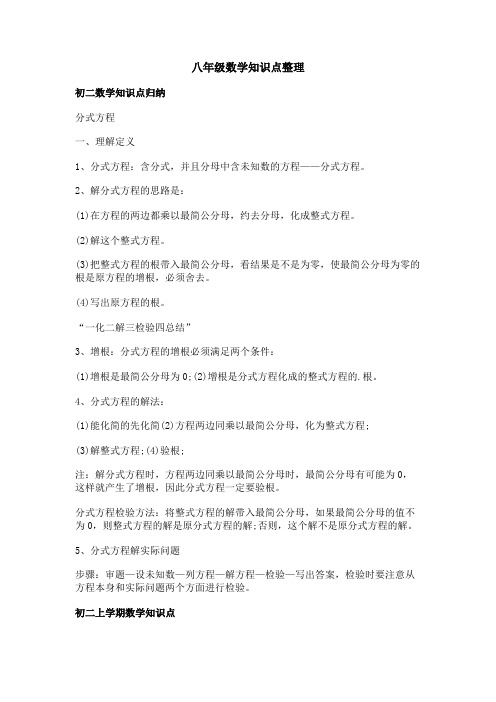 八年级数学知识点整理

初二数学知识点归纳

分式方程

一、理解定义

1、分式方程：含分式，并且分母中含未知数的方程——分式方程。

2、解分式方程的思路是：

(1)在方程的两边都乘以最简公分母，约去分母，化成整式方程。

(2)解这个整式方程。

(3)把整式方程的根带入最简公分母，看结果是不是为零，使最简公分母为零的根是原方程的增根，必须舍去。

(4)写出原方程的根。

“一化二解三检验四总结”

3、增根：分式方程的增根必须满足两个条件：

(1)增根是最简公分母为0;(2)增根是分式方程化成的整式方程的.根。

4、分式方程的解法：

(1)能化简的先化简(2)方程两边同乘以最简公分母，化为整式方程；

(3)解整式方程;(4)验根；

注：解分式方程时，方程两边同乘以最简公分母时，最简公分母有可能为0，这样就产生了增根，因此分式方程一定要验根。

分式方程检验方法：将整式方程的解带入最简公分母，如果最简公分母的值不为0，则整式方程的解是原分式方程的解;否则，这个解不是原分式方程的解。

5、分式方程解实际问题

步骤：审题—设未知数—列方程—解方程—检验—写出答案，检验时要注意从方程本身和实际问题两个方面进行检验。

初二上学期数学知识点